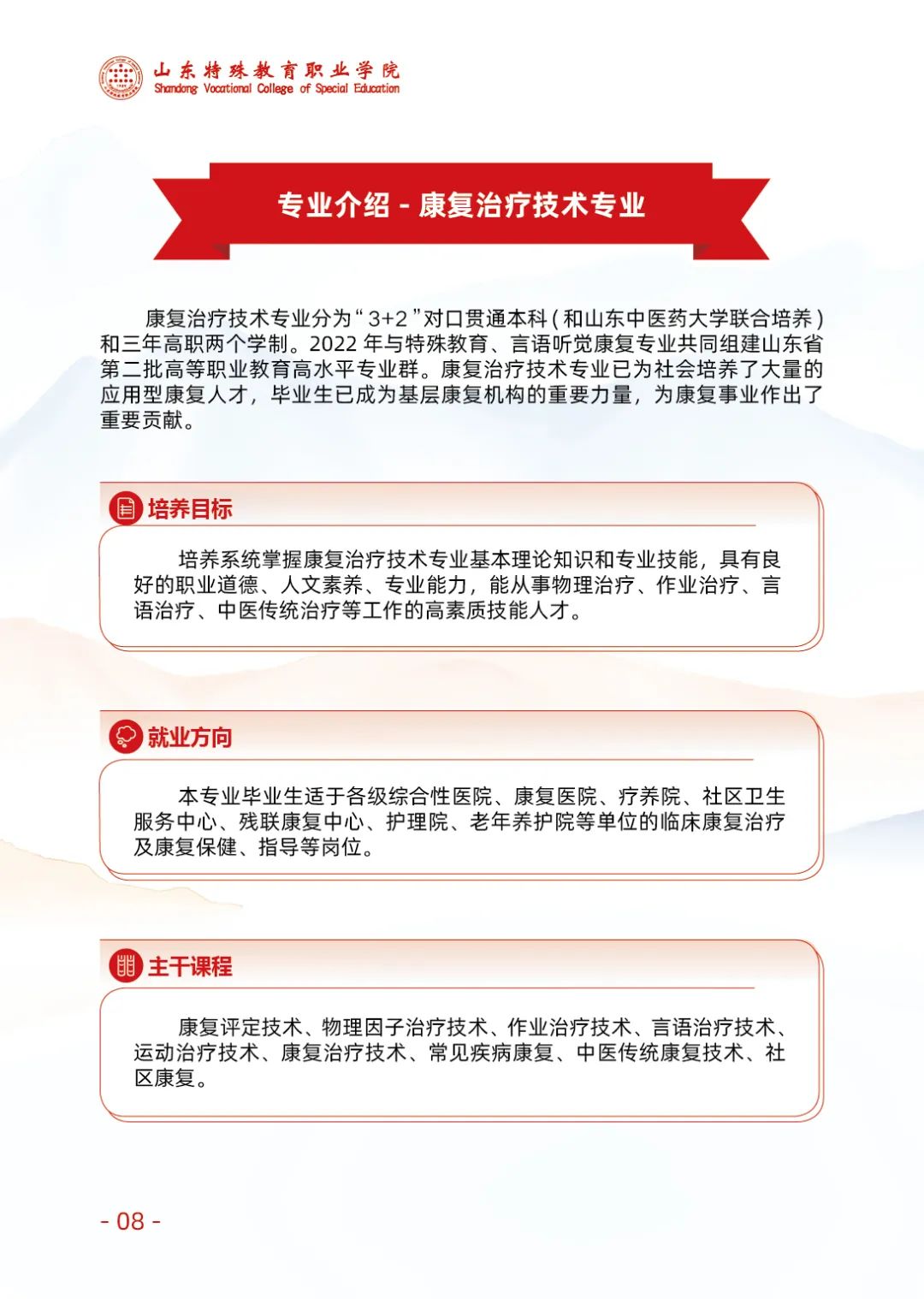 山东特殊教育职业学院
Shandong Vocational College of Special Education

专业介绍 - 康复治疗技术专业

康复治疗技术专业分为“3+2”对口贯通本科（和山东中医药大学联合培养）和三年高职两个学制。2022 年与特殊教育、言语听觉康复专业共同组建山东省第二批高等职业教育高水平专业群。康复治疗技术专业已为社会培养了大量的应用型康复人才，毕业生已成为基层康复机构的重要力量，为康复事业作出了重要贡献。

培养目标

培养系统掌握康复治疗技术专业基本理论知识和专业技能，具有良好的职业道德、人文素养、专业能力，能从事物理治疗、作业治疗、言语治疗、中医传统治疗等工作的高素质技能人才。

就业方向

本专业毕业生适于各级综合性医院、康复医院、疗养院、社区卫生服务中心、残联康复中心、护理院、老年养护院等单位的临床康复治疗及康复保健、指导等岗位。

主干课程

康复评定技术、物理因子治疗技术、作业治疗技术、言语治疗技术、运动治疗技术、康复治疗技术、常见疾病康复、中医传统康复技术、社区康复。

- 08 -